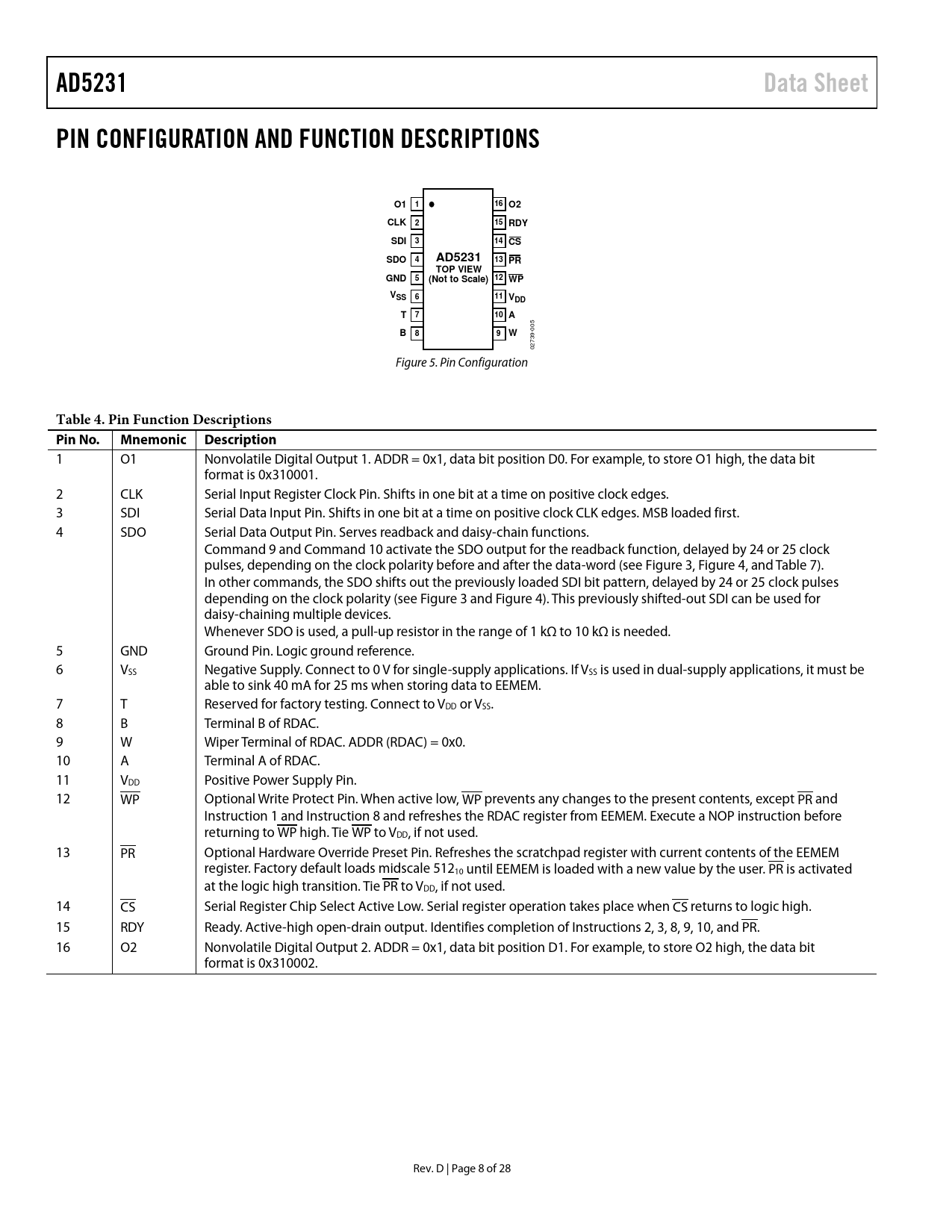 AD5231

Data Sheet

PIN CONFIGURATION AND FUNCTION DESCRIPTIONS

O1 1
CLK 2
SDI 3
SDO 4
GND 5
$V_{SS}$ 6
T 7
B 8

AD5231
TOP VIEW
(Not to Scale)

16 O2
15 RDY
14 $\overline{CS}$
13 $\overline{PR}$
12 $\overline{WP}$
11 $V_{DD}$
10 A
9 W

02739-005

Figure 5. Pin Configuration

Table 4. Pin Function Descriptions

| Pin No. | Mnemonic | Description |
|---|---|---|
| 1 | O1 | Nonvolatile Digital Output 1. ADDR = 0x1, data bit position D0. For example, to store O1 high, the data bit format is 0x310001. |
| 2 | CLK | Serial Input Register Clock Pin. Shifts in one bit at a time on positive clock edges. |
| 3 | SDI | Serial Data Input Pin. Shifts in one bit at a time on positive clock CLK edges. MSB loaded first. |
| 4 | SDO | Serial Data Output Pin. Serves readback and daisy-chain functions. Command 9 and Command 10 activate the SDO output for the readback function, delayed by 24 or 25 clock pulses, depending on the clock polarity before and after the data-word (see Figure 3, Figure 4, and Table 7). In other commands, the SDO shifts out the previously loaded SDI bit pattern, delayed by 24 or 25 clock pulses depending on the clock polarity (see Figure 3 and Figure 4). This previously shifted-out SDI can be used for daisy-chaining multiple devices. Whenever SDO is used, a pull-up resistor in the range of 1 kΩ to 10 kΩ is needed. |
| 5 | GND | Ground Pin. Logic ground reference. |
| 6 | $V_{SS}$ | Negative Supply. Connect to 0 V for single-supply applications. If $V_{SS}$ is used in dual-supply applications, it must be able to sink 40 mA for 25 ms when storing data to EEMEM. |
| 7 | T | Reserved for factory testing. Connect to $V_{DD}$ or $V_{SS}$. |
| 8 | B | Terminal B of RDAC. |
| 9 | W | Wiper Terminal of RDAC. ADDR (RDAC) = 0x0. |
| 10 | A | Terminal A of RDAC. |
| 11 | $V_{DD}$ | Positive Power Supply Pin. |
| 12 | $\overline{WP}$ | Optional Write Protect Pin. When active low, $\overline{WP}$ prevents any changes to the present contents, except $\overline{PR}$ and Instruction 1 and Instruction 8 and refreshes the RDAC register from EEMEM. Execute a NOP instruction before returning to $\overline{WP}$ high. Tie $\overline{WP}$ to $V_{DD}$, if not used. |
| 13 | $\overline{PR}$ | Optional Hardware Override Preset Pin. Refreshes the scratchpad register with current contents of the EEMEM register. Factory default loads midscale $512_{10}$ until EEMEM is loaded with a new value by the user. $\overline{PR}$ is activated at the logic high transition. Tie $\overline{PR}$ to $V_{DD}$, if not used. |
| 14 | $\overline{CS}$ | Serial Register Chip Select Active Low. Serial register operation takes place when $\overline{CS}$ returns to logic high. |
| 15 | RDY | Ready. Active-high open-drain output. Identifies completion of Instructions 2, 3, 8, 9, 10, and $\overline{PR}$. |
| 16 | O2 | Nonvolatile Digital Output 2. ADDR = 0x1, data bit position D1. For example, to store O2 high, the data bit format is 0x310002. |

Rev. D | Page 8 of 28